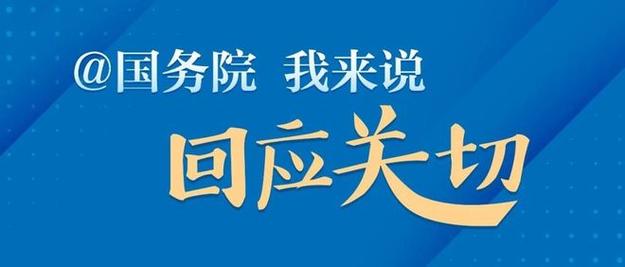 @国务院 我来说

回应关切